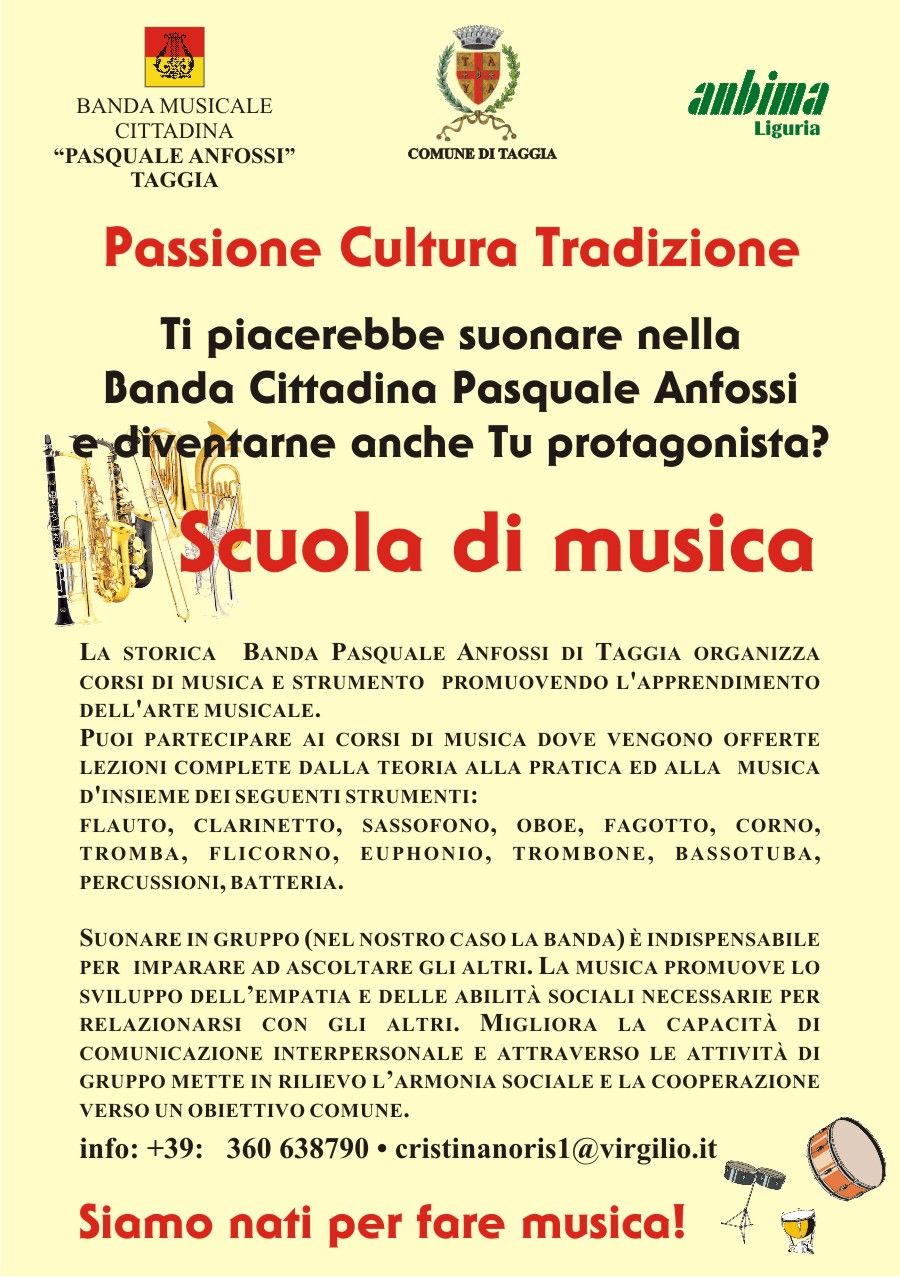 BANDA MUSICALE CITTADINA "PASQUALE ANFOSSI" TAGGIA

COMUNE DI TAGGIA

anbima Liguria

Passione Cultura Tradizione

Ti piacerebbe suonare nella Banda Cittadina Pasquale Anfossi e diventarne anche Tu protagonista?

Scuola di musica

LA STORICA BANDA PASQUALE ANFOSSI DI TAGGIA ORGANIZZA CORSI DI MUSICA E STRUMENTO PROMUOVENDO L'APPRENDIMENTO DELL'ARTE MUSICALE.
PUOI PARTECIPARE AI CORSI DI MUSICA DOVE VENGONO OFFERTE LEZIONI COMPLETE DALLA TEORIA ALLA PRATICA ED ALLA MUSICA D'INSIEME DEI SEGUENTI STRUMENTI:
FLAUTO, CLARINETTO, SASSOFONO, OBOE, FAGOTTO, CORNO, TROMBA, FLICORNO, EUPHONIO, TROMBONE, BASSOTUBA, PERCUSSIONI, BATTERIA.

SUONARE IN GRUPPO (NEL NOSTRO CASO LA BANDA) È INDISPENSABILE PER IMPARARE AD ASCOLTARE GLI ALTRI. LA MUSICA PROMUOVE LO SVILUPPO DELL'EMPATIA E DELLE ABILITÀ SOCIALI NECESSARIE PER RELAZIONARSI CON GLI ALTRI. MIGLIORA LA CAPACITÀ DI COMUNICAZIONE INTERPERSONALE E ATTRAVERSO LE ATTIVITÀ DI GRUPPO METTE IN RILIEVO L'ARMONIA SOCIALE E LA COOPERAZIONE VERSO UN OBIETTIVO COMUNE.

info: +39: 360 638790 • cristinanoris1@virgilio.it

Siamo nati per fare musica!